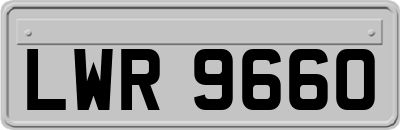 LWR 9660